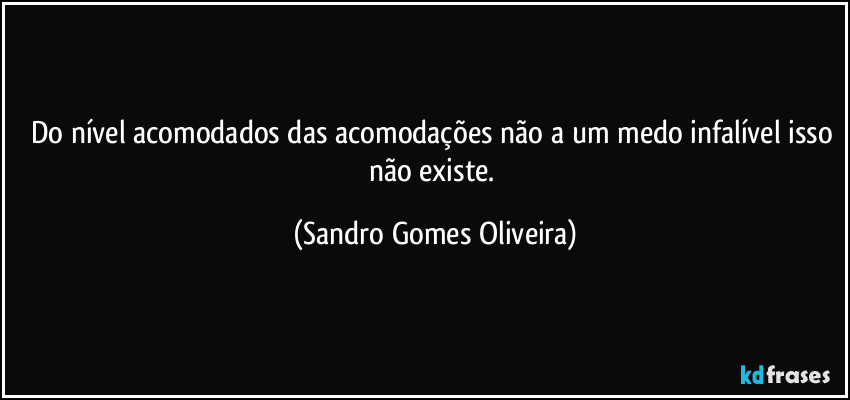 Do nível acomodados das acomodações não a um medo infalível isso não existe.

(Sandro Gomes Oliveira)

kdfrases